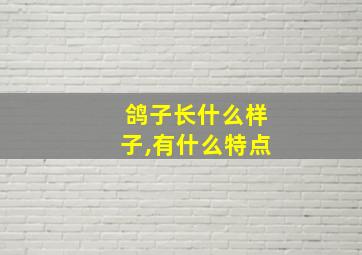 鸽子长什么样子,有什么特点